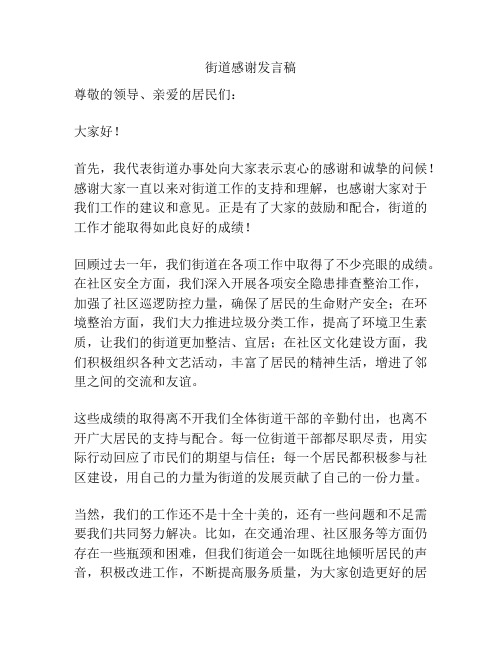 街道感谢发言稿

尊敬的领导、亲爱的居民们：

大家好！

首先，我代表街道办事处向大家表示衷心的感谢和诚挚的问候！感谢大家一直以来对街道工作的支持和理解，也感谢大家对于我们工作的建议和意见。正是有了大家的鼓励和配合，街道的工作才能取得如此良好的成绩！

回顾过去一年，我们街道在各项工作中取得了不少亮眼的成绩。在社区安全方面，我们深入开展各项安全隐患排查整治工作，加强了社区巡逻防控力量，确保了居民的生命财产安全；在环境整治方面，我们大力推进垃圾分类工作，提高了环境卫生素质，让我们的街道更加整洁、宜居；在社区文化建设方面，我们积极组织各种文艺活动，丰富了居民的精神生活，增进了邻里之间的交流和友谊。

这些成绩的取得离不开我们全体街道干部的辛勤付出，也离不开广大居民的支持与配合。每一位街道干部都尽职尽责，用实际行动回应了市民们的期望与信任；每一个居民都积极参与社区建设，用自己的力量为街道的发展贡献了自己的一份力量。

当然，我们的工作还不是十全十美的，还有一些问题和不足需要我们共同努力解决。比如，在交通治理、社区服务等方面仍存在一些瓶颈和困难，但我们街道会一如既往地倾听居民的声音，积极改进工作，不断提高服务质量，为大家创造更好的居